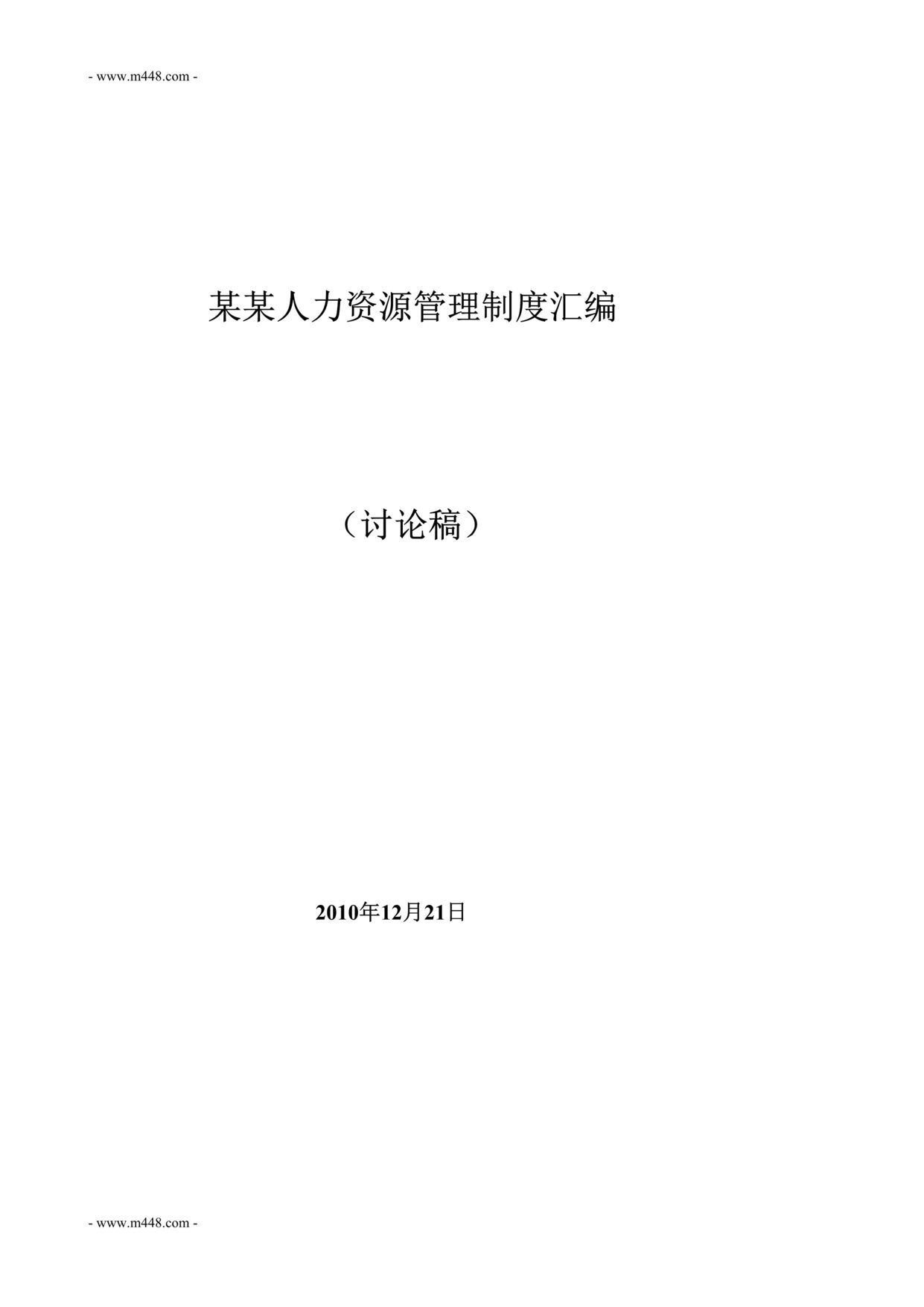 - www.m448.com -

某某人力资源管理制度汇编

（讨论稿）

2010年12月21日

- www.m448.com -